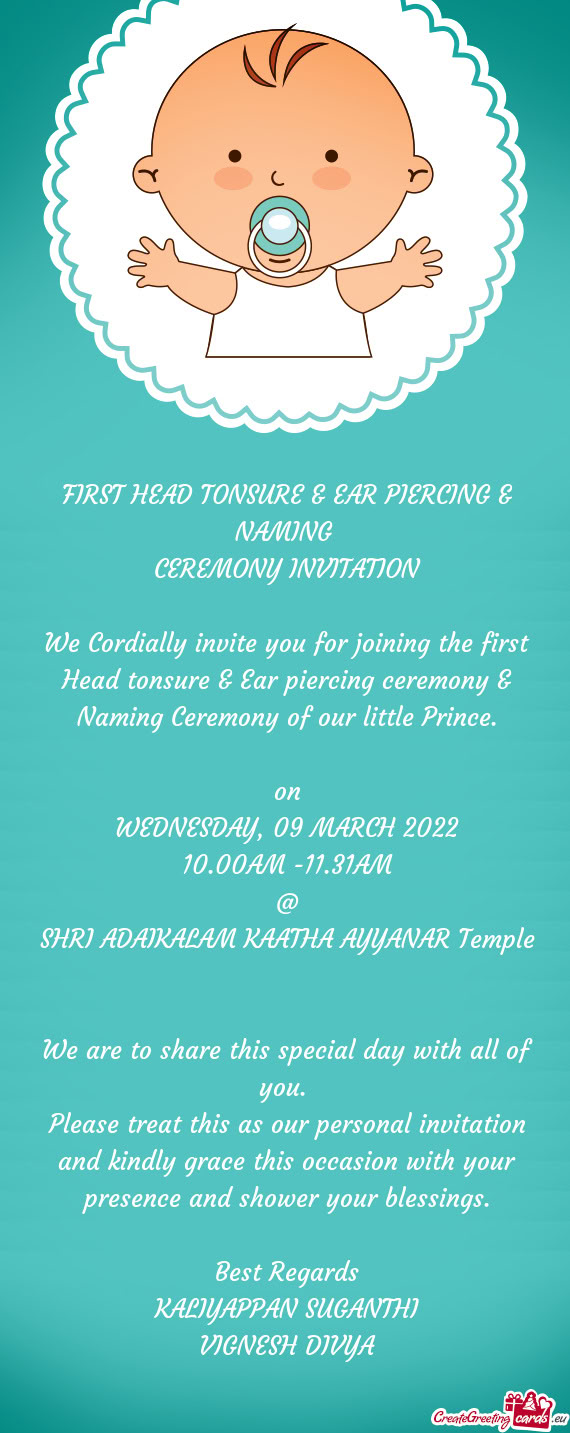 FIRST HEAD TONSURE & EAR PIERCING & NAMING
CEREMONY INVITATION

We Cordially invite you for joining the first Head tonsure & Ear piercing ceremony & Naming Ceremony of our little Prince.

on
WEDNESDAY, 09 MARCH 2022
10.00AM -11.31AM
@
SHRI ADAIKALAM KAATHA AYYANAR Temple

We are to share this special day with all of you.
Please treat this as our personal invitation and kindly grace this occasion with your presence and shower your blessings.

Best Regards
KALIYAPPAN SUGANTHI
VIGNESH DIVYA

CreateGreetingcards.eu